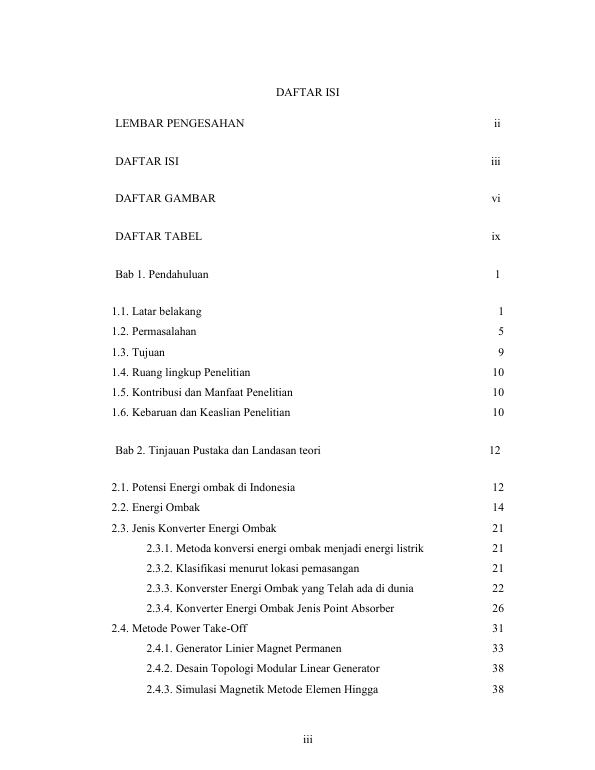 DAFTAR ISI

LEMBAR PENGESAHAN ii

DAFTAR ISI iii

DAFTAR GAMBAR vi

DAFTAR TABEL ix

Bab 1. Pendahuluan 1

1.1. Latar belakang 1
1.2. Permasalahan 5
1.3. Tujuan 9
1.4. Ruang lingkup Penelitian 10
1.5. Kontribusi dan Manfaat Penelitian 10
1.6. Kebaruan dan Keaslian Penelitian 10

Bab 2. Tinjauan Pustaka dan Landasan teori 12

2.1. Potensi Energi ombak di Indonesia 12
2.2. Energi Ombak 14
2.3. Jenis Konverter Energi Ombak 21
2.3.1. Metoda konversi energi ombak menjadi energi listrik 21
2.3.2. Klasifikasi menurut lokasi pemasangan 21
2.3.3. Konverster Energi Ombak yang Telah ada di dunia 22
2.3.4. Konverter Energi Ombak Jenis Point Absorber 26
2.4. Metode Power Take-Off 31
2.4.1. Generator Linier Magnet Permanen 33
2.4.2. Desain Topologi Modular Linear Generator 38
2.4.3. Simulasi Magnetik Metode Elemen Hingga 38

iii